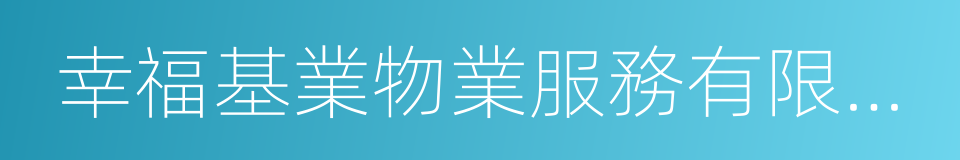 幸福基業物業服務有限...